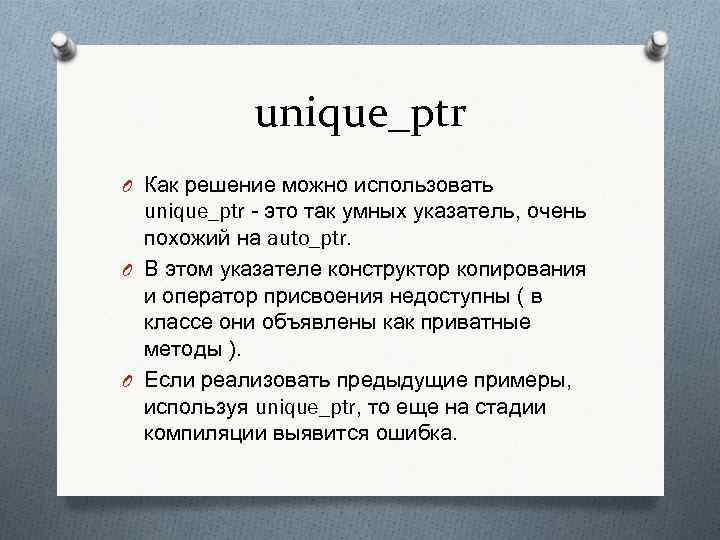 unique_ptr

Как решение можно использовать unique_ptr - это так умных указатель, очень похожий на auto_ptr.

В этом указателе конструктор копирования и оператор присвоения недоступны ( в классе они объявлены как приватные методы ).

Если реализовать предыдущие примеры, используя unique_ptr, то еще на стадии компиляции выявится ошибка.